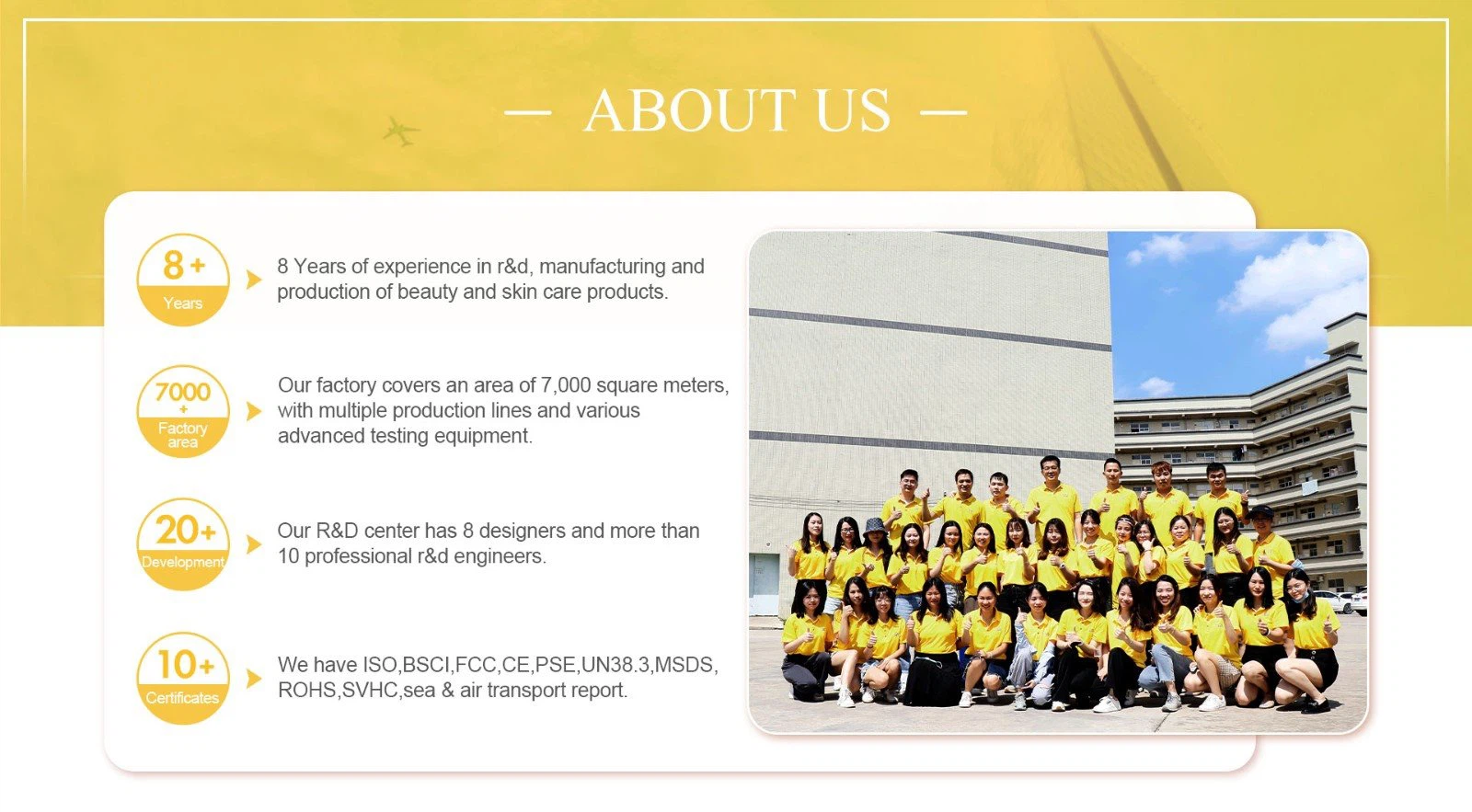 — ABOUT US —

8+
Years

8 Years of experience in r&d, manufacturing and production of beauty and skin care products.

7000
+
Factory
area

Our factory covers an area of 7,000 square meters, with multiple production lines and various advanced testing equipment.

20+
Development

Our R&D center has 8 designers and more than 10 professional r&d engineers.

10+
Certificates

We have ISO,BSCI,FCC,CE,PSE,UN38.3,MSDS, ROHS,SVHC,sea & air transport report.